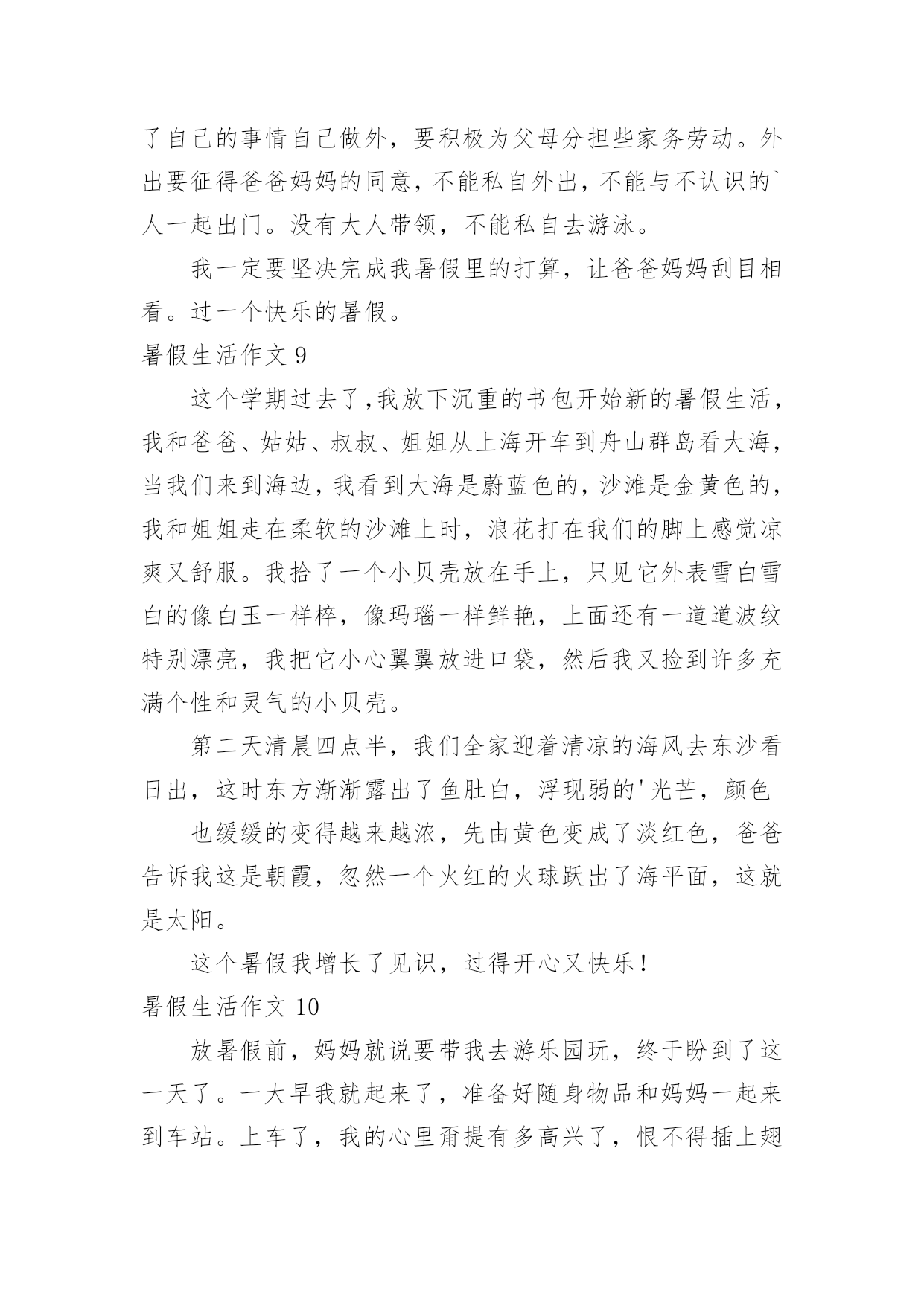 了自己的事情自己做外，要积极为父母分担些家务劳动。外出要征得爸爸妈妈的同意，不能私自外出，不能与不认识的`人一起出门。没有大人带领，不能私自去游泳。

我一定要坚决完成我暑假里的打算，让爸爸妈妈刮目相看。过一个快乐的暑假。

暑假生活作文 9

这个学期过去了,我放下沉重的书包开始新的暑假生活，我和爸爸、姑姑、叔叔、姐姐从上海开车到舟山群岛看大海，当我们来到海边，我看到大海是蔚蓝色的，沙滩是金黄色的，我和姐姐走在柔软的沙滩上时，浪花打在我们的脚上感觉凉爽又舒服。我拾了一个小贝壳放在手上，只见它外表雪白雪白的像白玉一样梓，像玛瑙一样鲜艳，上面还有一道道波纹特别漂亮，我把它小心翼翼放进口袋，然后我又捡到许多充满个性和灵气的小贝壳。

第二天清晨四点半，我们全家迎着清凉的海风去东沙看日出，这时东方渐渐露出了鱼肚白，浮现弱的'光芒，颜色

也缓缓的变得越来越浓，先由黄色变成了淡红色，爸爸告诉我这是朝霞，忽然一个火红的火球跃出了海平面，这就是太阳。

这个暑假我增长了见识，过得开心又快乐!

暑假生活作文 10

放暑假前，妈妈就说要带我去游乐园玩，终于盼到了这一天了。一大早我就起来了，准备好随身物品和妈妈一起来到车站。上车了，我的心里甭提有多高兴了，恨不得插上翅